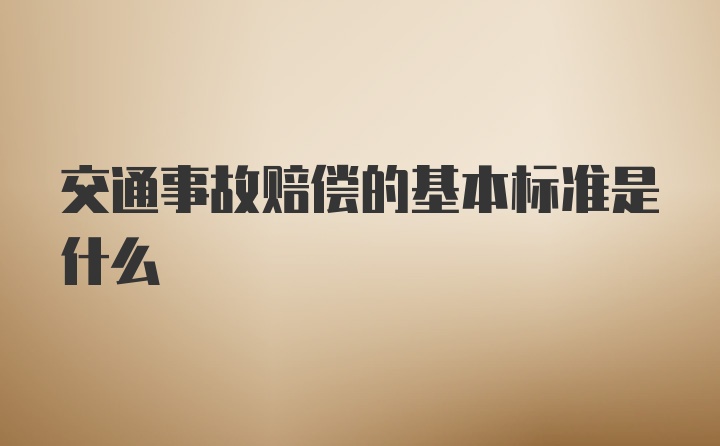 交通事故赔偿的基本标准是什么